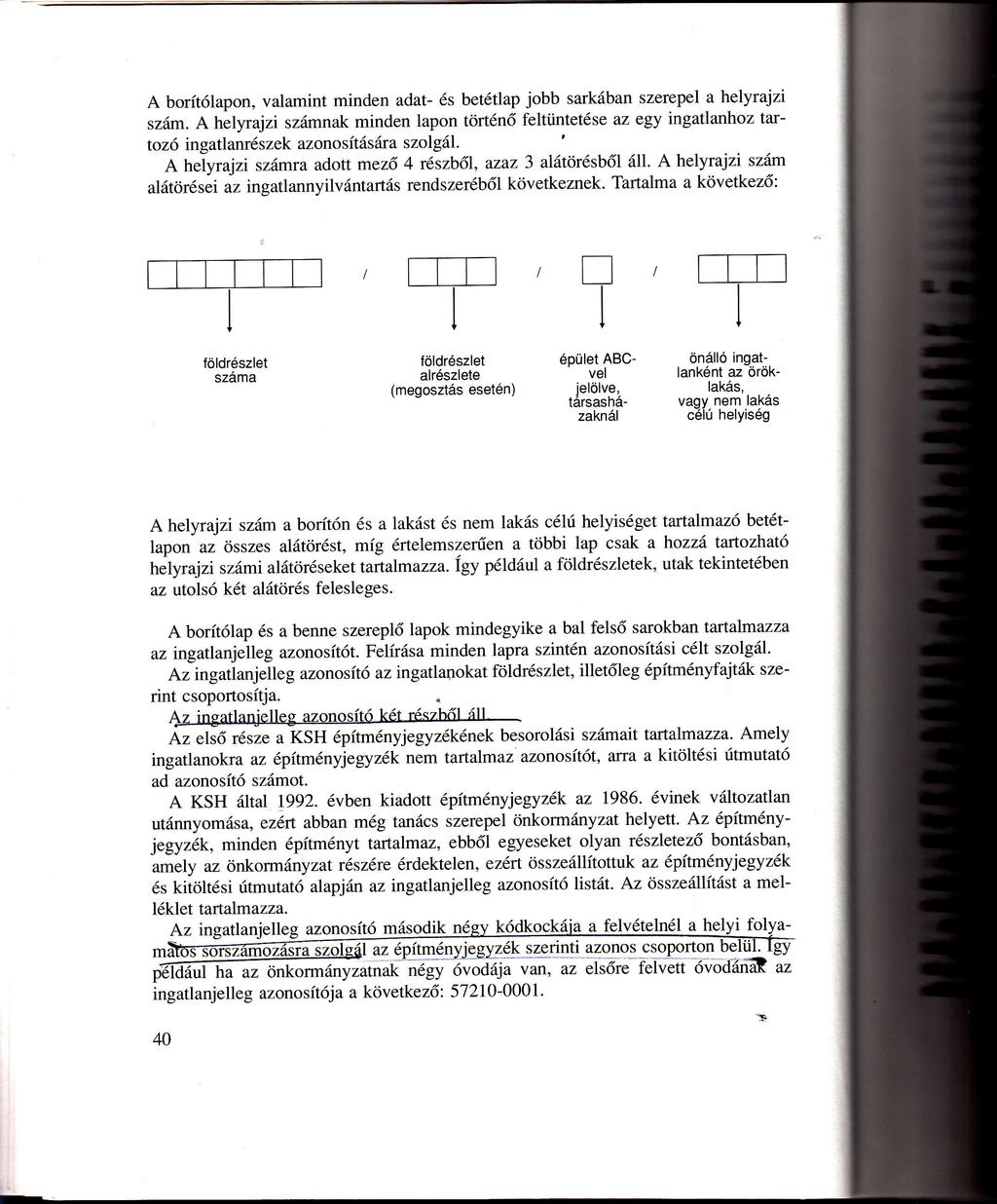 A borítólapon, valamint minden adat- és betétlap jobb sarkában szerepel a helyrajzi szám. A helyrajzi számnak minden lapon történő feltüntetése az egy ingatlanhoz tartozó ingatlanrészek azonosítására szolgál.

A helyrajzi számra adott mező 4 részből, azaz 3 alátörésből áll. A helyrajzi szám alátörései az ingatlannyilvántartás rendszeréből következnek. Tartalma a következő:

/ / /

földrészlet száma

földrészlet alrészlete (megosztás esetén)

épület ABC-vel jelölve, társasházaknál

önálló ingatlanként az öröklakás, vagy nem lakás célú helyiség

A helyrajzi szám a borítón és a lakást és nem lakás célú helyiséget tartalmazó betétlapon az összes alátörést, míg értelemszerűen a többi lap csak a hozzá tartozható helyrajzi számi alátöréseket tartalmazza. Így például a földrészletek, utak tekintetében az utolsó két alátörés felesleges.

A borítólap és a benne szereplő lapok mindegyike a bal felső sarokban tartalmazza az ingatlanjelleg azonosítót. Felírása minden lapra szintén azonosítási célt szolgál.

Az ingatlanjelleg azonosító az ingatlanokat földrészlet, illetőleg építményfajták szerint csoportosítja.

Az ingatlanjelleg azonosító két részből áll.

Az első része a KSH építményjegyzékének besorolási számait tartalmazza. Amely ingatlanokra az építményjegyzék nem tartalmaz azonosítót, arra a kitöltési útmutató ad azonosító számot.

A KSH által 1992. évben kiadott építményjegyzék az 1986. évinek változatlan utánnyomása, ezért abban még tanács szerepel önkormányzat helyett. Az építményjegyzék, minden építményt tartalmaz, ebből egyeseket olyan részletező bontásban, amely az önkormányzat részére érdektelen, ezért összeállítottuk az építményjegyzék és kitöltési útmutató alapján az ingatlanjelleg azonosító listát. Az összeállítást a melléklet tartalmazza.

Az ingatlanjelleg azonosító második négy kódkockája a felvételnél a helyi folyamatos sorszámozásra szolgál az építményjegyzék szerinti azonos csoporton belül. Így például ha az önkormányzatnak négy óvodája van, az elsőre felvett óvodának az ingatlanjelleg azonosítója a következő: 57210-0001.

40